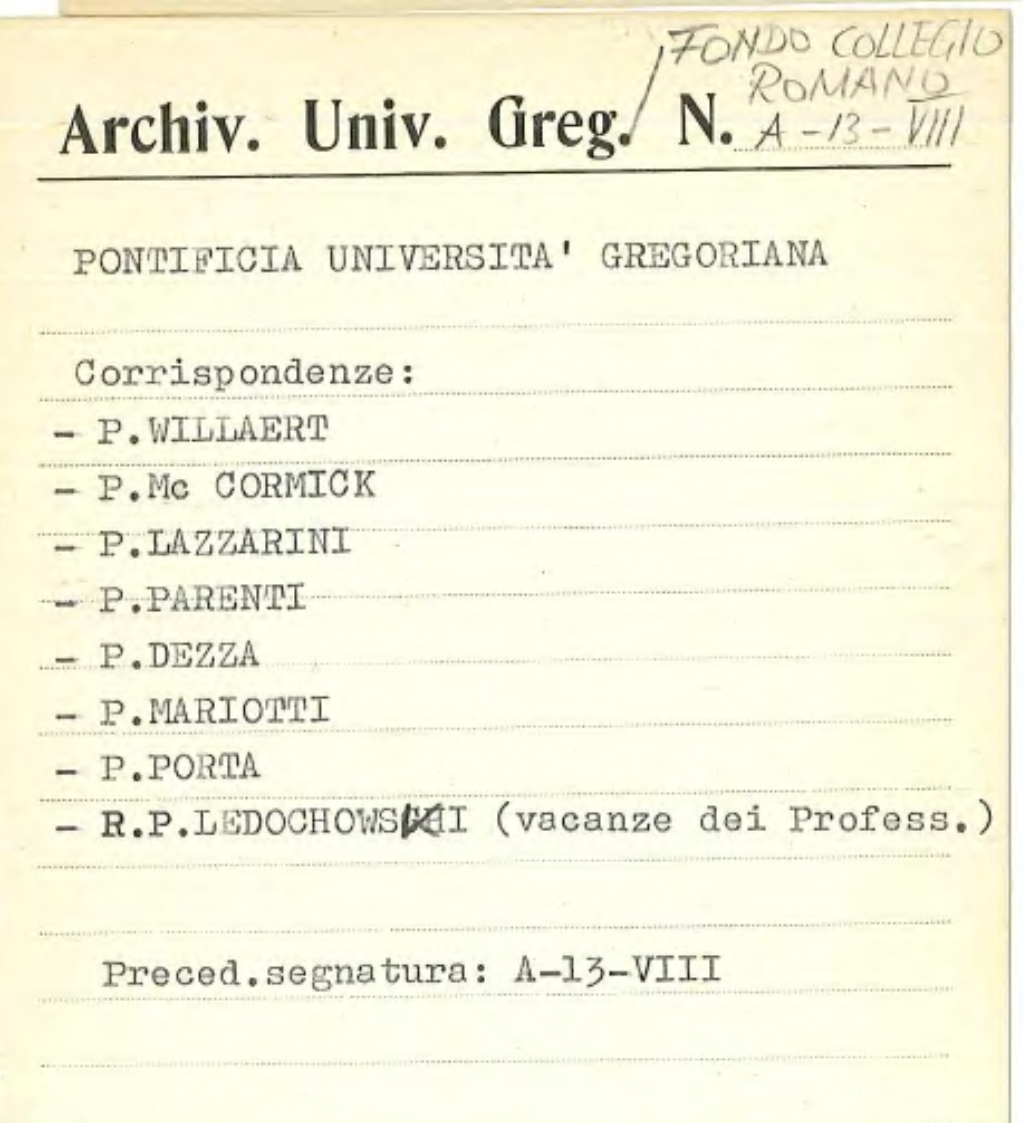 FONDO COLLEGIO ROMANO

Archiv. Univ. Greg. N. A-13-VIII

PONTIFICIA UNIVERSITA' GREGORIANA

Corrispondenze:
- P.WILLAERT
- P.Mc CORMICK
- P.LAZZARINI
- P.PARENTI
- P.DEZZA
- P.MARIOTTI
- P.PORTA
- R.P.LEDOCHOWSKI (vacanze dei Profess.)

Preced.segnatura: A-13-VIII